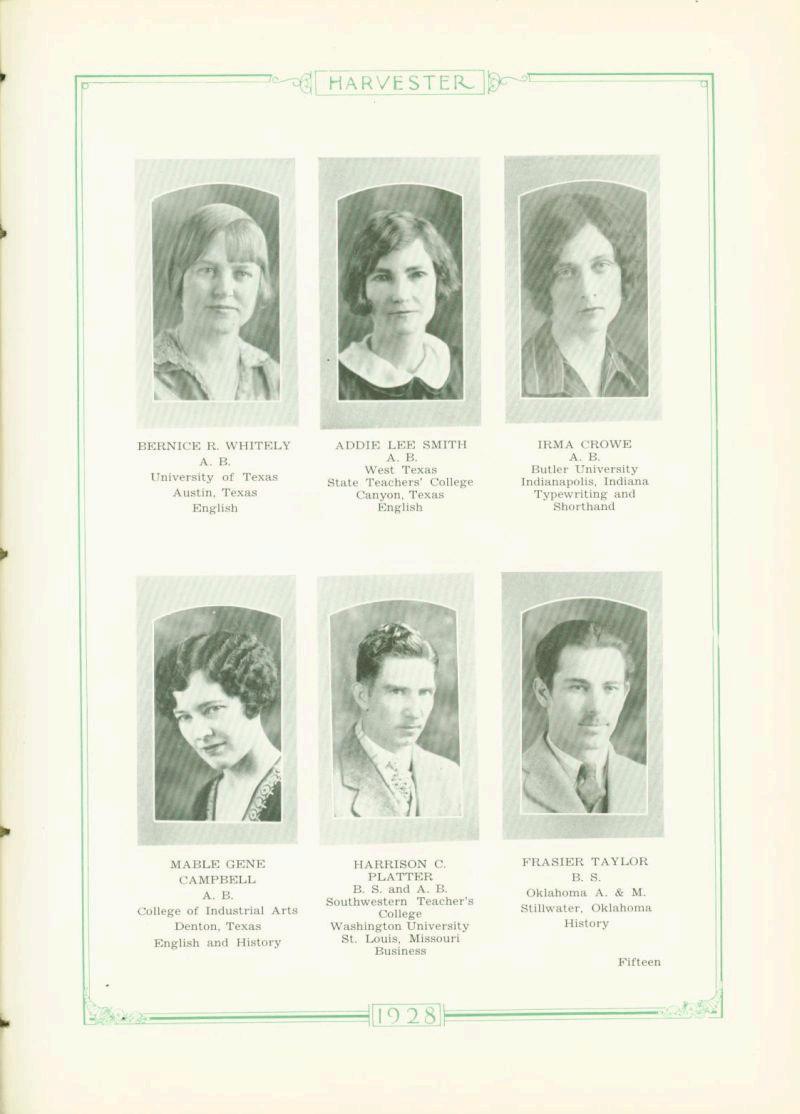 HARVESTER

BERNICE R. WHITELY
A. B.
University of Texas
Austin, Texas
English

ADDIE LEE SMITH
A. B.
West Texas
State Teachers' College
Canyon, Texas
English

IRMA CROWE
A. B.
Butler University
Indianapolis, Indiana
Typewriting and
Shorthand

MABLE GENE
CAMPBELL
A. B.
College of Industrial Arts
Denton, Texas
English and History

HARRISON C.
PLATTER
B. S. and A. B.
Southwestern Teacher's
College
Washington University
St. Louis, Missouri
Business

FRASIER TAYLOR
B. S.
Oklahoma A. & M.
Stillwater, Oklahoma
History

Fifteen

1928